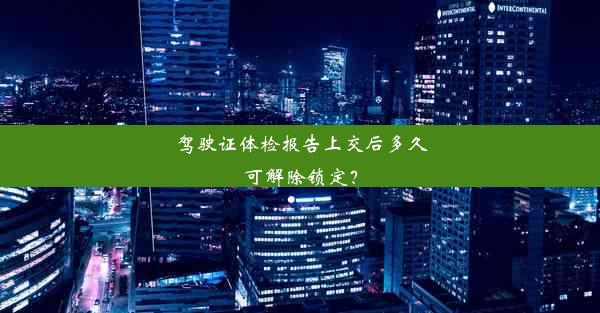 INTERCONTINENTAL INTERCONTINENTAL

驾驶证体检报告上交后多久可解除锁定?